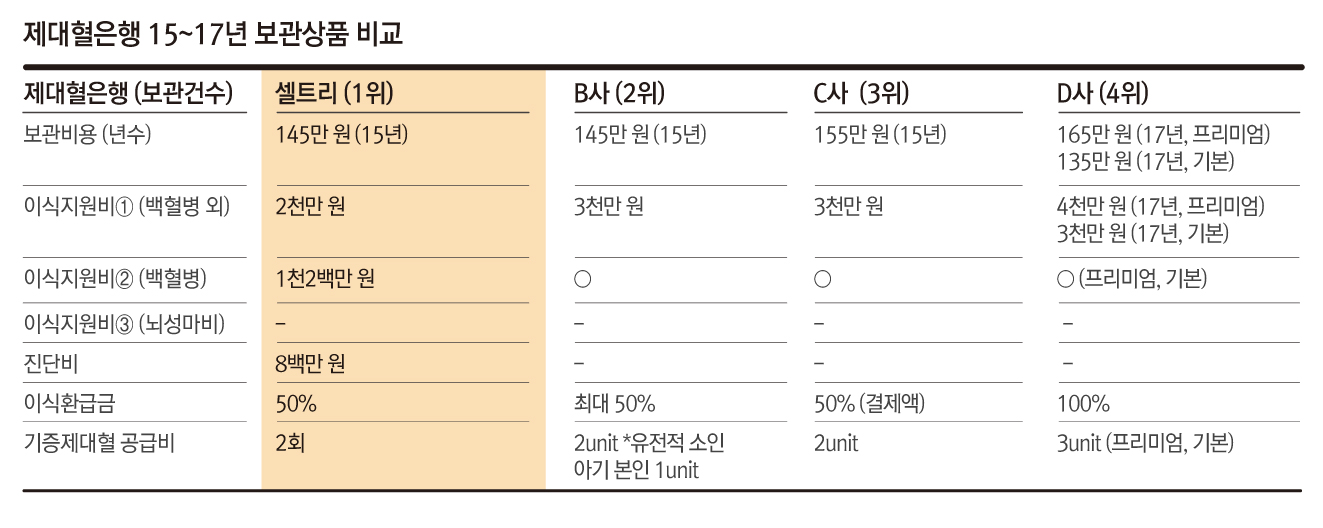 제대혈은행 15~17년 보관상품 비교

| 제대혈은행 (보관건수) | 셀트리 (1위) | B사 (2위) | C사 (3위) | D사 (4위) |
|---|---|---|---|---|
| 보관비용 (년수) | 145만 원 (15년) | 145만 원 (15년) | 155만 원 (15년) | 165만 원 (17년, 프리미엄) 135만 원 (17년, 기본) |
| 이식지원비① (백혈병 외) | 2천만 원 | 3천만 원 | 3천만 원 | 4천만 원 (17년, 프리미엄) 3천만 원 (17년, 기본) |
| 이식지원비② (백혈병) | 1천2백만 원 | ○ | ○ | ○ (프리미엄, 기본) |
| 이식지원비③ (뇌성마비) | – | – | – | – |
| 진단비 | 8백만 원 | – | – | – |
| 이식환급금 | 50% | 최대 50% | 50% (결제액) | 100% |
| 기증제대혈 공급비 | 2회 | 2unit *유전적 소인 아기 본인 1unit | 2unit | 3unit (프리미엄, 기본) |